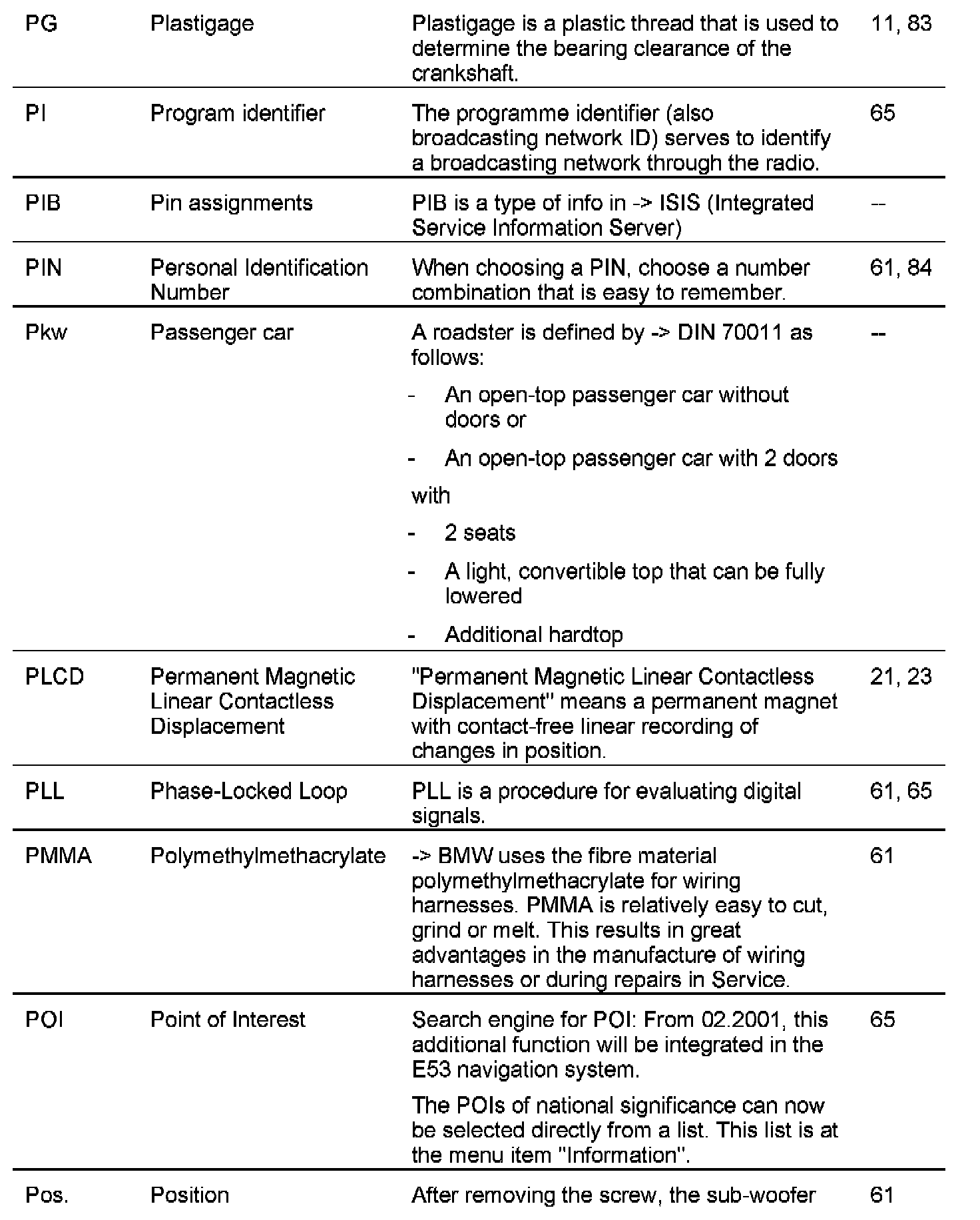 | | | | |
|---|---|---|---|
| PG | Plastigage | Plastigage is a plastic thread that is used to determine the bearing clearance of the crankshaft. | 11, 83 |
| PI | Program identifier | The programme identifier (also broadcasting network ID) serves to identify a broadcasting network through the radio. | 65 |
| PIB | Pin assignments | PIB is a type of info in -> ISIS (Integrated Service Information Server) | -- |
| PIN | Personal Identification Number | When choosing a PIN, choose a number combination that is easy to remember. | 61, 84 |
| Pkw | Passenger car | A roadster is defined by -> DIN 70011 as follows: - An open-top passenger car without doors or - An open-top passenger car with 2 doors with - 2 seats - A light, convertible top that can be fully lowered - Additional hardtop | -- |
| PLCD | Permanent Magnetic Linear Contactless Displacement | "Permanent Magnetic Linear Contactless Displacement" means a permanent magnet with contact-free linear recording of changes in position. | 21, 23 |
| PLL | Phase-Locked Loop | PLL is a procedure for evaluating digital signals. | 61, 65 |
| PMMA | Polymethylmethacrylate | -> BMW uses the fibre material polymethylmethacrylate for wiring harnesses. PMMA is relatively easy to cut, grind or melt. This results in great advantages in the manufacture of wiring harnesses or during repairs in Service. | 61 |
| POI | Point of Interest | Search engine for POI: From 02.2001, this additional function will be integrated in the E53 navigation system. The POIs of national significance can now be selected directly from a list. This list is at the menu item "Information". | 65 |
| Pos. | Position | After removing the screw, the sub-woofer | 61 |